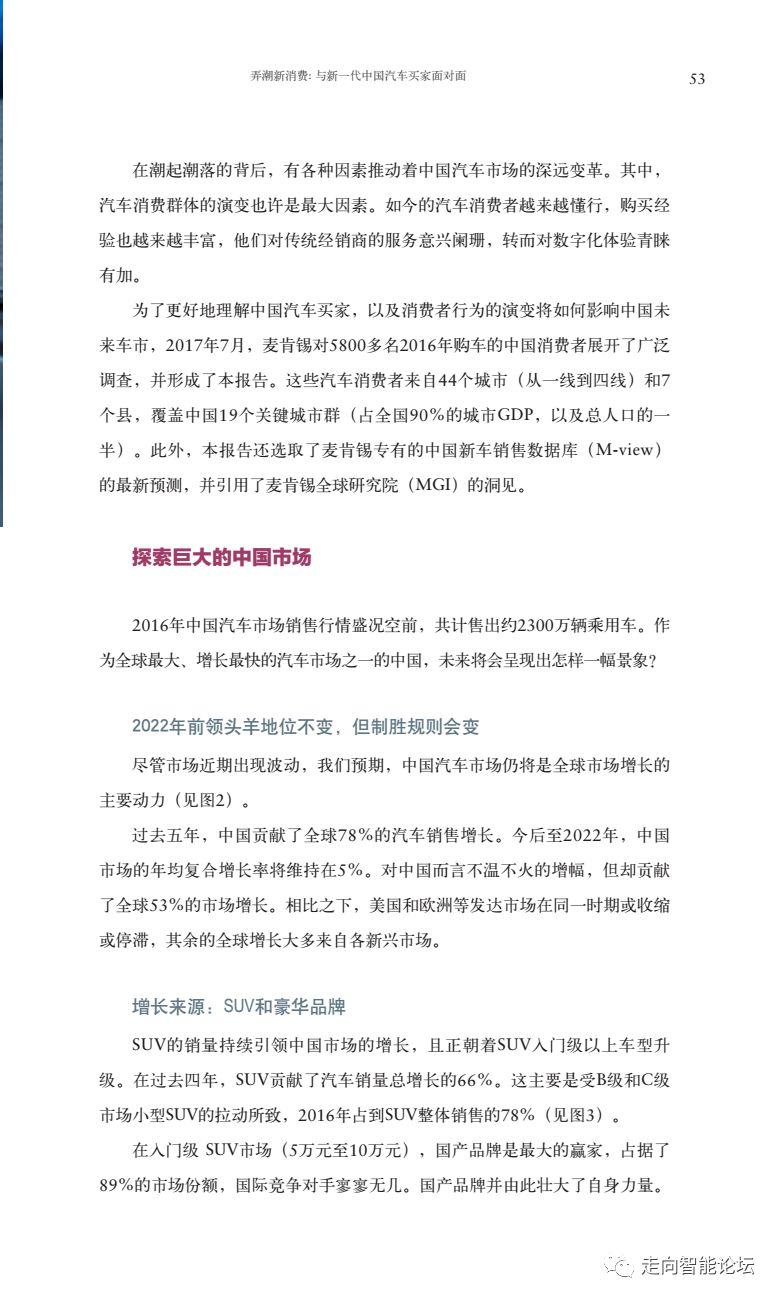 弄潮新消费：与新一代中国汽车买家面对面

53

在潮起潮落的背后，有各种因素推动着中国汽车市场的深远变革。其中，汽车消费群体的演变也许是最大因素。如今的汽车消费者越来越懂行，购买经验也越来越丰富，他们对传统经销商的服务意兴阑珊，转而对数字化体验青睐有加。

为了更好地理解中国汽车买家，以及消费者行为的演变将如何影响中国未来车市，2017年7月，麦肯锡对5800多名2016年购车的中国消费者展开了广泛调查，并形成了本报告。这些汽车消费者来自44个城市（从一线到四线）和7个县，覆盖中国19个关键城市群（占全国90%的城市GDP，以及总人口的一半）。此外，本报告还选取了麦肯锡专有的中国新车销售数据库（M-view）的最新预测，并引用了麦肯锡全球研究院（MGI）的洞见。

探索巨大的中国市场

2016年中国汽车市场销售行情盛况空前，共计售出约2300万辆乘用车。作为全球最大、增长最快的汽车市场之一的中国，未来将会呈现出怎样一幅景象？

2022年前领头羊地位不变，但制胜规则会变

尽管市场近期出现波动，我们预期，中国汽车市场仍将是全球市场增长的主要动力（见图2）。

过去五年，中国贡献了全球78%的汽车销售增长。今后至2022年，中国市场的年均复合增长率将维持在5%。对中国而言不温不火的增幅，但却贡献了全球53%的市场增长。相比之下，美国和欧洲等发达市场在同一时期或收缩或停滞，其余的全球增长大多来自各新兴市场。

增长来源：SUV和豪华品牌

SUV的销量持续引领中国市场的增长，且正朝着SUV入门级以上车型升级。在过去四年，SUV贡献了汽车销量总增长的66%。这主要是受B级和C级市场小型SUV的拉动所致，2016年占到SUV整体销售的78%（见图3）。

在入门级 SUV市场（5万元至10万元），国产品牌是最大的赢家，占据了89%的市场份额，国际竞争对手寥寥无几。国产品牌并由此壮大了自身力量。

走向智能论坛